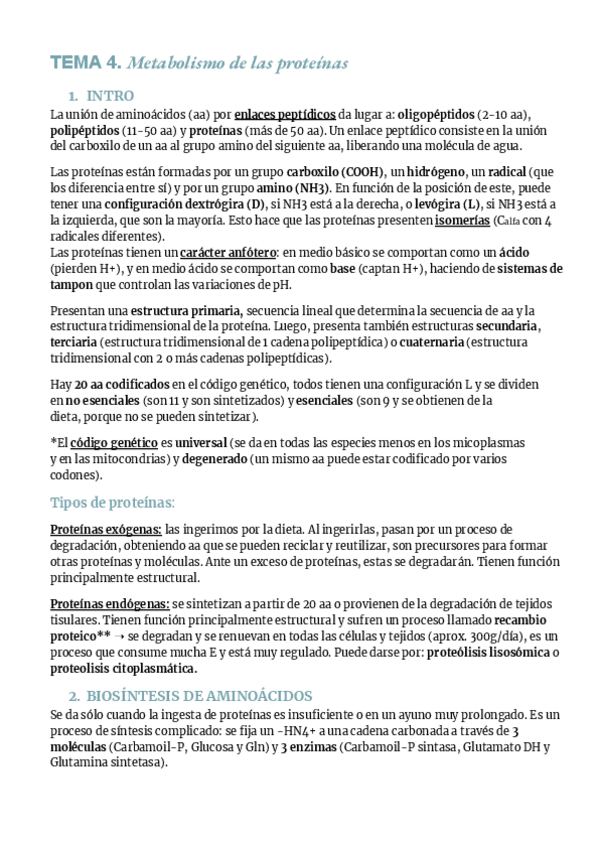 TEMA 4. Metabolismo de las proteínas

1. INTRO

La unión de aminoácidos (aa) por enlaces peptídicos da lugar a: oligopéptidos (2-10 aa), polipéptidos (11-50 aa) y proteínas (más de 50 aa). Un enlace peptídico consiste en la unión del carboxilo de un aa al grupo amino del siguiente aa, liberando una molécula de agua.

Las proteínas están formadas por un grupo carboxilo (COOH), un hidrógeno, un radical (que los diferencia entre sí) y por un grupo amino (NH3). En función de la posición de este, puede tener una configuración dextrógira (D), si NH3 está a la derecha, o levógira (L), si NH3 está a la izquierda, que son la mayoría. Esto hace que las proteínas presenten isomerías (Calfa con 4 radicales diferentes).
Las proteínas tienen un carácter anfótero: en medio básico se comportan como un ácido (pierden H+), y en medio ácido se comportan como base (captan H+), haciendo de sistemas de tampon que controlan las variaciones de pH.

Presentan una estructura primaria, secuencia lineal que determina la secuencia de aa y la estructura tridimensional de la proteína. Luego, presenta también estructuras secundaria, terciaria (estructura tridimensional de 1 cadena polipeptídica) o cuaternaria (estructura tridimensional con 2 o más cadenas polipeptídicas).

Hay 20 aa codificados en el código genético, todos tienen una configuración L y se dividen en no esenciales (son 11 y son sintetizados) y esenciales (son 9 y se obtienen de la dieta, porque no se pueden sintetizar).

*El código genético es universal (se da en todas las especies menos en los micoplasmas y en las mitocondrias) y degenerado (un mismo aa puede estar codificado por varios codones).

Tipos de proteínas:

Proteínas exógenas: las ingerimos por la dieta. Al ingerirlas, pasan por un proceso de degradación, obteniendo aa que se pueden reciclar y reutilizar, son precursores para formar otras proteínas y moléculas. Ante un exceso de proteínas, estas se degradarán. Tienen función principalmente estructural.

Proteínas endógenas: se sintetizan a partir de 20 aa o provienen de la degradación de tejidos tisulares. Tienen función principalmente estructural y sufren un proceso llamado recambio proteico** → se degradan y se renuevan en todas las células y tejidos (aprox. 300g/día), es un proceso que consume mucha E y está muy regulado. Puede darse por: proteólisis lisosómica o proteolisis citoplasmática.

2. BIOSÍNTESIS DE AMINOÁCIDOS

Se da sólo cuando la ingesta de proteínas es insuficiente o en un ayuno muy prolongado. Es un proceso de síntesis complicado: se fija un -HN4+ a una cadena carbonada a través de 3 moléculas (Carbamoil-P, Glucosa y Gln) y 3 enzimas (Carbamoil-P sintasa, Glutamato DH y Glutamina sintetasa).